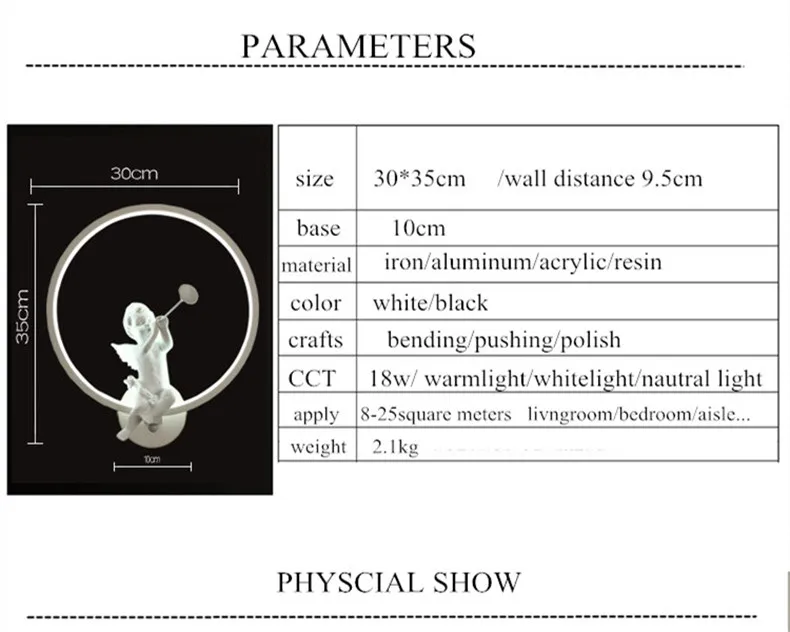 PARAMETERS

30cm

35cm

10cm

| size | 30*35cm /wall distance 9.5cm |
|---|---|
| base | 10cm |
| material | iron/aluminum/acrylic/resin |
| color | white/black |
| crafts | bending/pushing/polish |
| CCT | 18w/ warmlight/whitelight/nautral light |
| apply | 8-25square meters livngroom/bedroom/aisle... |
| weight | 2.1kg |

PHYSCIAL SHOW